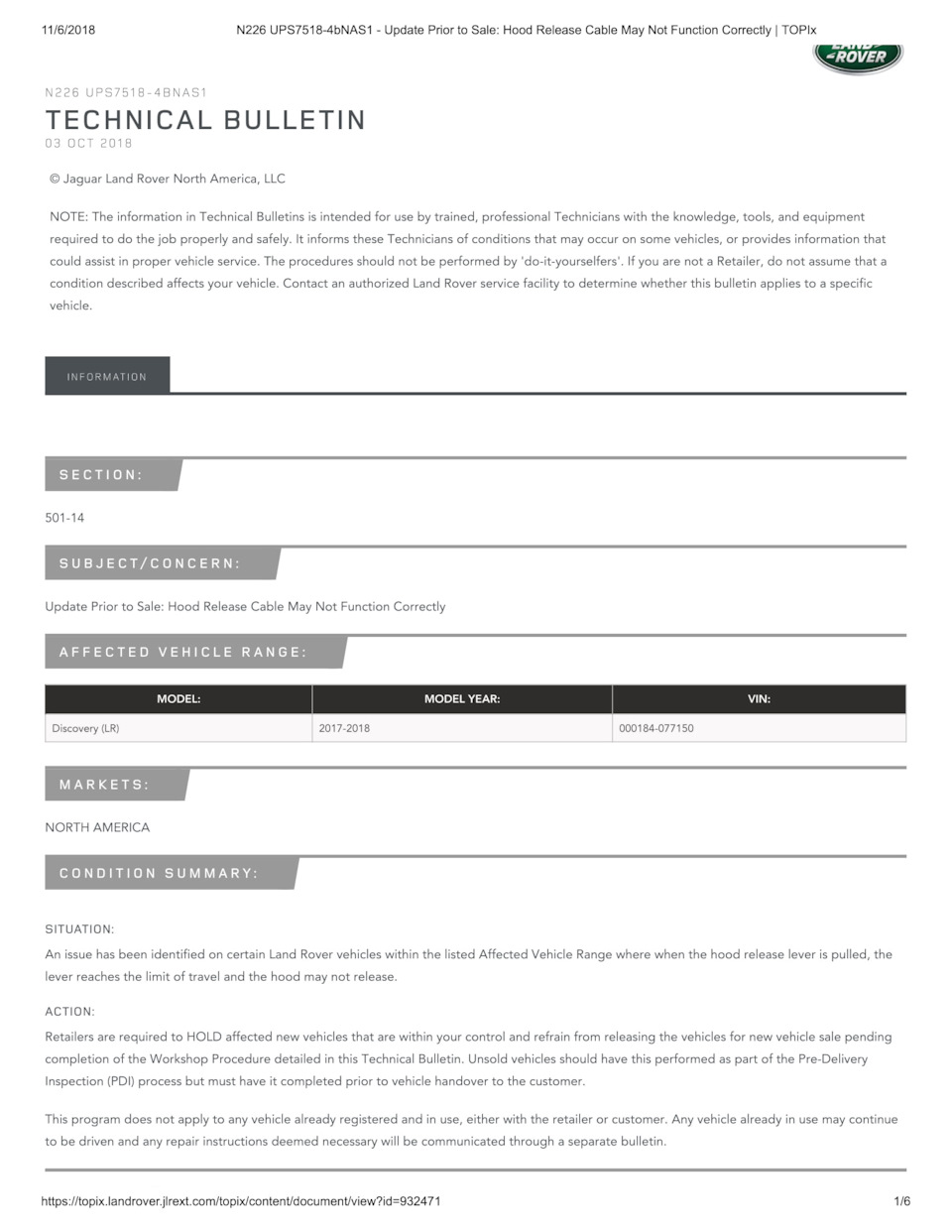 11/6/2018 N226 UPS7518-4bNAS1 - Update Prior to Sale: Hood Release Cable May Not Function Correctly | TOPIx

LAND ROVER

N226 UPS7518-4BNAS1

TECHNICAL BULLETIN

03 OCT 2018

© Jaguar Land Rover North America, LLC

NOTE: The information in Technical Bulletins is intended for use by trained, professional Technicians with the knowledge, tools, and equipment required to do the job properly and safely. It informs these Technicians of conditions that may occur on some vehicles, or provides information that could assist in proper vehicle service. The procedures should not be performed by 'do-it-yourselfers'. If you are not a Retailer, do not assume that a condition described affects your vehicle. Contact an authorized Land Rover service facility to determine whether this bulletin applies to a specific vehicle.

INFORMATION

SECTION:

501-14

SUBJECT/CONCERN:

Update Prior to Sale: Hood Release Cable May Not Function Correctly

AFFECTED VEHICLE RANGE:

| MODEL: | MODEL YEAR: | VIN: |
|---|---|---|
| Discovery (LR) | 2017-2018 | 000184-077150 |

MARKETS:

NORTH AMERICA

CONDITION SUMMARY:

SITUATION:

An issue has been identified on certain Land Rover vehicles within the listed Affected Vehicle Range where when the hood release lever is pulled, the lever reaches the limit of travel and the hood may not release.

ACTION:

Retailers are required to HOLD affected new vehicles that are within your control and refrain from releasing the vehicles for new vehicle sale pending completion of the Workshop Procedure detailed in this Technical Bulletin. Unsold vehicles should have this performed as part of the Pre-Delivery Inspection (PDI) process but must have it completed prior to vehicle handover to the customer.

This program does not apply to any vehicle already registered and in use, either with the retailer or customer. Any vehicle already in use may continue to be driven and any repair instructions deemed necessary will be communicated through a separate bulletin.

https://topix.landrover.jlrext.com/topix/content/document/view?id=932471 1/6